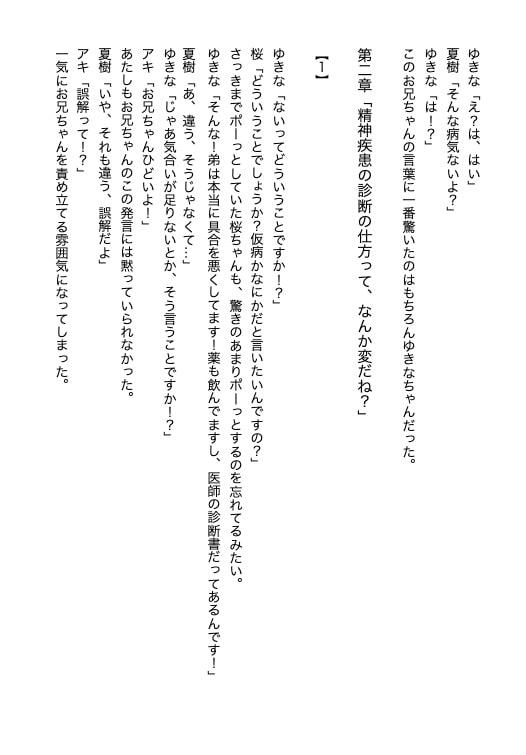 ゆきな「え?は、はい」
夏樹「そんな病気ないよ?」
ゆきな「は!?」
このお兄ちゃんの言葉に一番驚いたのはもちろんゆきなちゃんだった。

第二章「精神疾患の診断の仕方って、なんか変だね?」

【1】

ゆきな「ないってどういうことですか!?」
桜「どういうことでしょうか?仮病かなにかだと言いたいんですの?」
さっきまでポーっとしていた桜ちゃんも、驚きのあまりポーっとするのを忘れてるみたい。
ゆきな「そんな!弟は本当に具合を悪くしてます!薬も飲んでますし、医師の診断書だってあるんです!」
夏樹「あ、違う、そうじゃなくて…」
ゆきな「じゃあ気合いが足りないとか、そう言うことですか!?」
アキ「お兄ちゃんひどいよ!」
あたしもお兄ちゃんのこの発言には黙っていられなかった。
夏樹「いや、それも違う、誤解だよ」
アキ「誤解って!?」
一気にお兄ちゃんを責め立てる雰囲気になってしまった。